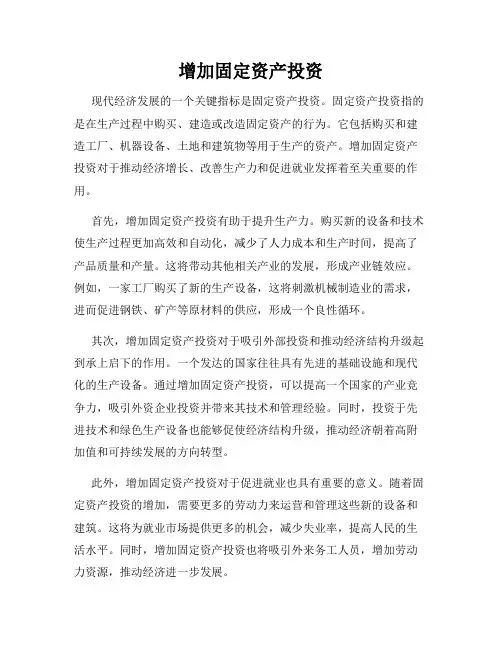 增加固定资产投资

现代经济发展的一个关键指标是固定资产投资。固定资产投资指的是在生产过程中购买、建造或改造固定资产的行为。它包括购买和建造工厂、机器设备、土地和建筑物等用于生产的资产。增加固定资产投资对于推动经济增长、改善生产力和促进就业发挥着至关重要的作用。

首先，增加固定资产投资有助于提升生产力。购买新的设备和技术使生产过程更加高效和自动化，减少了人力成本和生产时间，提高了产品质量和产量。这将带动其他相关产业的发展，形成产业链效应。例如，一家工厂购买了新的生产设备，这将刺激机械制造业的需求，进而促进钢铁、矿产等原材料的供应，形成一个良性循环。

其次，增加固定资产投资对于吸引外部投资和推动经济结构升级起到承上启下的作用。一个发达的国家往往具有先进的基础设施和现代化的生产设备。通过增加固定资产投资，可以提高一个国家的产业竞争力，吸引外资企业投资并带来其技术和管理经验。同时，投资于先进技术和绿色生产设备也能够促使经济结构升级，推动经济朝着高附加值和可持续发展的方向转型。

此外，增加固定资产投资对于促进就业也具有重要的意义。随着固定资产投资的增加，需要更多的劳动力来运营和管理这些新的设备和建筑。这将为就业市场提供更多的机会，减少失业率，提高人民的生活水平。同时，增加固定资产投资也将吸引外来务工人员，增加劳动力资源，推动经济进一步发展。